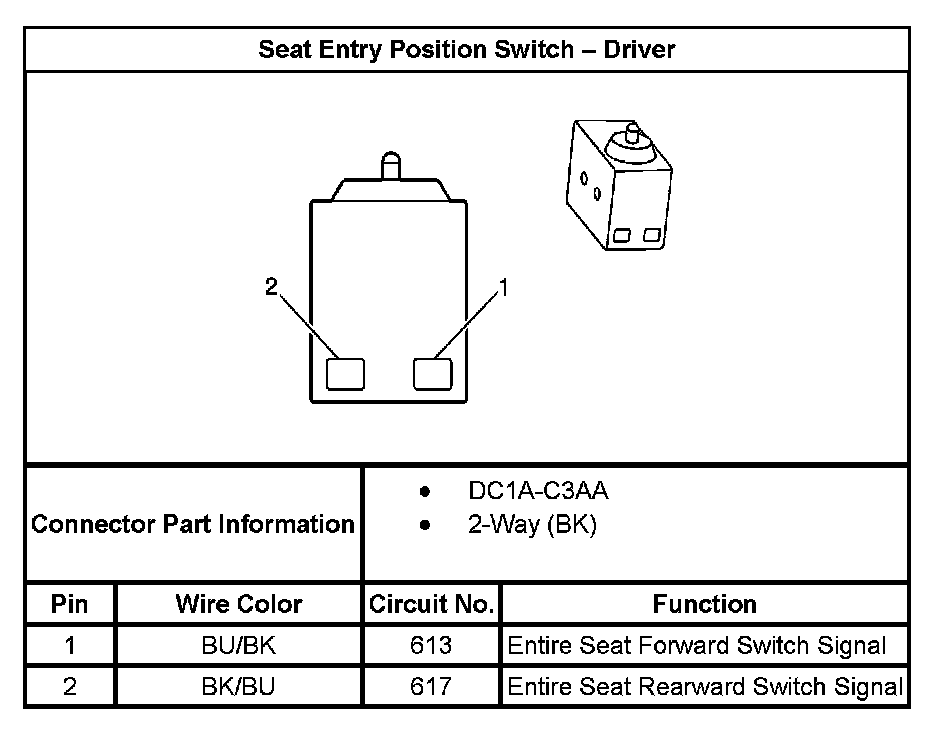 Seat Entry Position Switch – Driver

2

1

Connector Part Information

- DC1A-C3AA
- 2-Way (BK)

| Pin | Wire Color | Circuit No. | Function |
|---|---|---|---|
| 1 | BU/BK | 613 | Entire Seat Forward Switch Signal |
| 2 | BK/BU | 617 | Entire Seat Rearward Switch Signal |